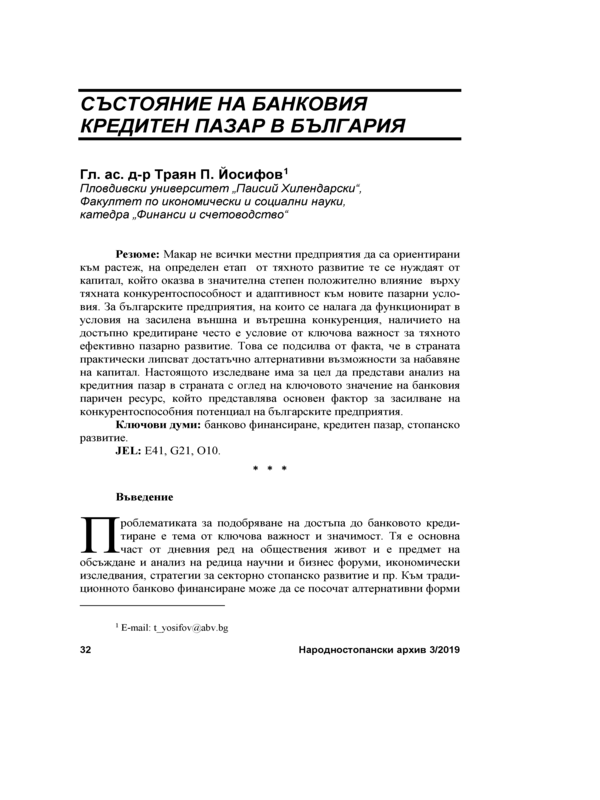 СЪСТОЯНИЕ НА БАНКОВИЯ КРЕДИТЕН ПАЗАР В БЪЛГАРИЯ

Гл. ас. д-р Траян П. Йосифов$^1$
Пловдивски университет „Паисий Хилендарски“, Факултет по икономически и социални науки, катедра „Финанси и счетоводство“

Резюме: Макар не всички местни предприятия да са ориентирани към растеж, на определен етап от тяхното развитие те се нуждаят от капитал, който оказва в значителна степен положително влияние върху тяхната конкурентоспособност и адаптивност към новите пазарни условия. За българските предприятия, на които се налага да функционират в условия на засилена външна и вътрешна конкуренция, наличието на достъпно кредитиране често е условие от ключова важност за тяхното ефективно пазарно развитие. Това се подсилва от факта, че в страната практически липсват достатъчно алтернативни възможности за набавяне на капитал. Настоящото изследване има за цел да представи анализ на кредитния пазар в страната с оглед на ключовото значение на банковия паричен ресурс, който представлява основен фактор за засилване на конкурентоспособния потенциал на българските предприятия.
Ключови думи: банково финансиране, кредитен пазар, стопанско развитие.
JEL: E41, G21, O10.

* * *

Въведение

Проблематиката за подобряване на достъпа до банковото кредитиране е тема от ключова важност и значимост. Тя е основна част от дневния ред на обществения живот и е предмет на обсъждане и анализ на редица научни и бизнес форуми, икономически изследвания, стратегии за секторно стопанско развитие и пр. Към традиционното банково финансиране може да се посочат алтернативни форми

$^1$ E-mail: t_yosifov@abv.bg

32 Народностопански архив 3/2019